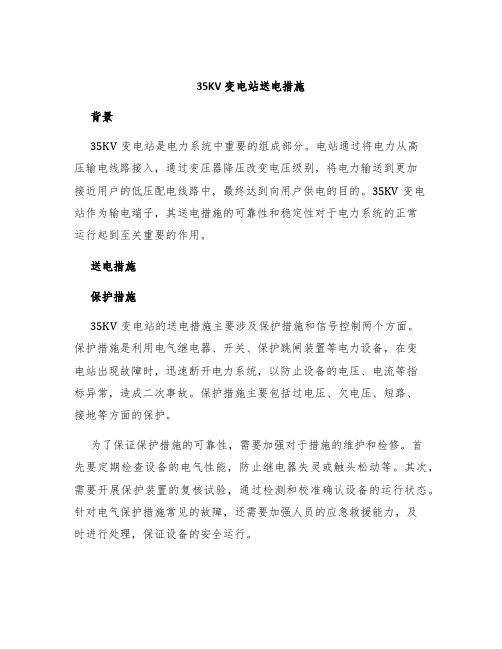 35KV 变电站送电措施

背景

35KV 变电站是电力系统中重要的组成部分。电站通过将电力从高压输电线路接入，通过变压器降压改变电压级别，将电力输送到更加接近用户的低压配电线路中，最终达到向用户供电的目的。35KV 变电站作为输电端子，其送电措施的可靠性和稳定性对于电力系统的正常运行起到至关重要的作用。

送电措施

保护措施

35KV 变电站的送电措施主要涉及保护措施和信号控制两个方面。保护措施是利用电气继电器、开关、保护跳闸装置等电力设备，在变电站出现故障时，迅速断开电力系统，以防止设备的电压、电流等指标异常，造成二次事故。保护措施主要包括过电压、欠电压、短路、接地等方面的保护。

为了保证保护措施的可靠性，需要加强对于措施的维护和检修。首先要定期检查设备的电气性能，防止继电器失灵或触头松动等。其次，需要开展保护装置的复核试验，通过检测和校准确认设备的运行状态。针对电气保护措施常见的故障，还需要加强人员的应急救援能力，及时进行处理，保证设备的安全运行。